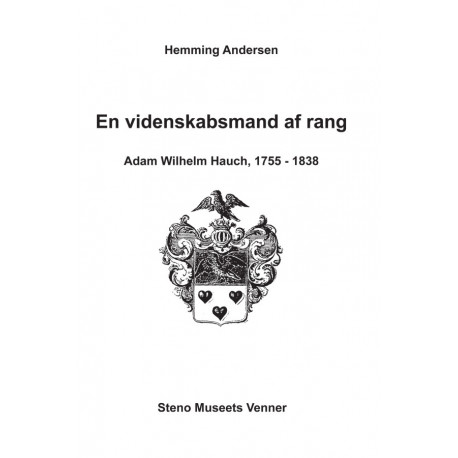 Hemming Andersen

En videnskabsmand af rang

Adam Wilhelm Hauch, 1755 - 1838

Steno Museets Venner